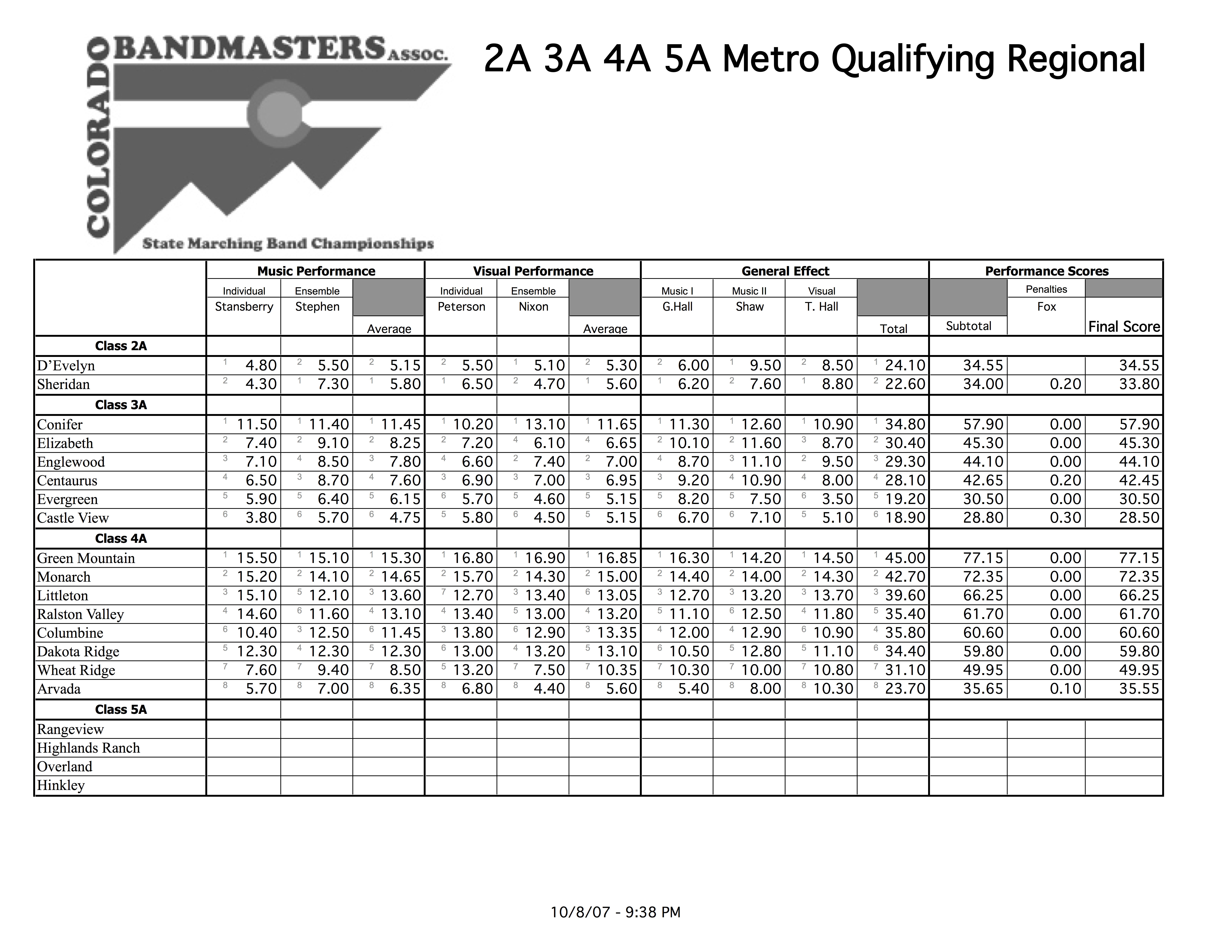 COLORADO BANDMASTERS ASSOC.
State Marching Band Championships

2A 3A 4A 5A Metro Qualifying Regional

| | Music Performance | | | Visual Performance | | | General Effect | | | | Performance Scores | | |
|---|---|---|---|---|---|---|---|---|---|---|---|---|---|
| | Individual | Ensemble | | Individual | Ensemble | | Music I | Music II | Visual | | | Penalties | |
| | Stansberry | Stephen | Average | Peterson | Nixon | Average | G.Hall | Shaw | T. Hall | Total | Subtotal | Fox | Final Score |
| Class 2A | | | | | | | | | | | | | |
| D'Evelyn | 1 4.80 | 2 5.50 | 2 5.15 | 2 5.50 | 1 5.10 | 2 5.30 | 2 6.00 | 1 9.50 | 2 8.50 | 1 24.10 | 34.55 | | 34.55 |
| Sheridan | 2 4.30 | 1 7.30 | 1 5.80 | 1 6.50 | 2 4.70 | 1 5.60 | 1 6.20 | 2 7.60 | 1 8.80 | 2 22.60 | 34.00 | 0.20 | 33.80 |
| Class 3A | | | | | | | | | | | | | |
| Conifer | 1 11.50 | 1 11.40 | 1 11.45 | 1 10.20 | 1 13.10 | 1 11.65 | 1 11.30 | 1 12.60 | 1 10.90 | 1 34.80 | 57.90 | 0.00 | 57.90 |
| Elizabeth | 2 7.40 | 2 9.10 | 2 8.25 | 2 7.20 | 4 6.10 | 4 6.65 | 2 10.10 | 2 11.60 | 3 8.70 | 2 30.40 | 45.30 | 0.00 | 45.30 |
| Englewood | 3 7.10 | 4 8.50 | 3 7.80 | 4 6.60 | 2 7.40 | 2 7.00 | 4 8.70 | 3 11.10 | 2 9.50 | 3 29.30 | 44.10 | 0.00 | 44.10 |
| Centaurus | 4 6.50 | 3 8.70 | 4 7.60 | 3 6.90 | 3 7.00 | 3 6.95 | 3 9.20 | 4 10.90 | 4 8.00 | 4 28.10 | 42.65 | 0.20 | 42.45 |
| Evergreen | 5 5.90 | 5 6.40 | 5 6.15 | 6 5.70 | 5 4.60 | 5 5.15 | 5 8.20 | 5 7.50 | 6 3.50 | 5 19.20 | 30.50 | 0.00 | 30.50 |
| Castle View | 6 3.80 | 6 5.70 | 6 4.75 | 5 5.80 | 6 4.50 | 5 5.15 | 6 6.70 | 6 7.10 | 5 5.10 | 6 18.90 | 28.80 | 0.30 | 28.50 |
| Class 4A | | | | | | | | | | | | | |
| Green Mountain | 1 15.50 | 1 15.10 | 1 15.30 | 1 16.80 | 1 16.90 | 1 16.85 | 1 16.30 | 1 14.20 | 1 14.50 | 1 45.00 | 77.15 | 0.00 | 77.15 |
| Monarch | 2 15.20 | 2 14.10 | 2 14.65 | 2 15.70 | 2 14.30 | 2 15.00 | 2 14.40 | 2 14.00 | 2 14.30 | 2 42.70 | 72.35 | 0.00 | 72.35 |
| Littleton | 3 15.10 | 5 12.10 | 3 13.60 | 7 12.70 | 3 13.40 | 6 13.05 | 3 12.70 | 3 13.20 | 3 13.70 | 3 39.60 | 66.25 | 0.00 | 66.25 |
| Ralston Valley | 4 14.60 | 6 11.60 | 4 13.10 | 4 13.40 | 5 13.00 | 4 13.20 | 5 11.10 | 6 12.50 | 4 11.80 | 5 35.40 | 61.70 | 0.00 | 61.70 |
| Columbine | 6 10.40 | 3 12.50 | 6 11.45 | 3 13.80 | 6 12.90 | 3 13.35 | 4 12.00 | 4 12.90 | 6 10.90 | 4 35.80 | 60.60 | 0.00 | 60.60 |
| Dakota Ridge | 5 12.30 | 4 12.30 | 5 12.30 | 6 13.00 | 4 13.20 | 5 13.10 | 6 10.50 | 5 12.80 | 5 11.10 | 6 34.40 | 59.80 | 0.00 | 59.80 |
| Wheat Ridge | 7 7.60 | 7 9.40 | 7 8.50 | 5 13.20 | 7 7.50 | 7 10.35 | 7 10.30 | 7 10.00 | 7 10.80 | 7 31.10 | 49.95 | 0.00 | 49.95 |
| Arvada | 8 5.70 | 8 7.00 | 8 6.35 | 8 6.80 | 8 4.40 | 8 5.60 | 8 5.40 | 8 8.00 | 8 10.30 | 8 23.70 | 35.65 | 0.10 | 35.55 |
| Class 5A | | | | | | | | | | | | | |
| Rangeview | | | | | | | | | | | | | |
| Highlands Ranch | | | | | | | | | | | | | |
| Overland | | | | | | | | | | | | | |
| Hinkley | | | | | | | | | | | | | |

10/8/07 - 9:38 PM